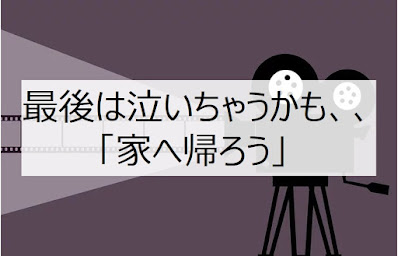 最後は泣いちゃうかも、、
「家へ帰ろう」